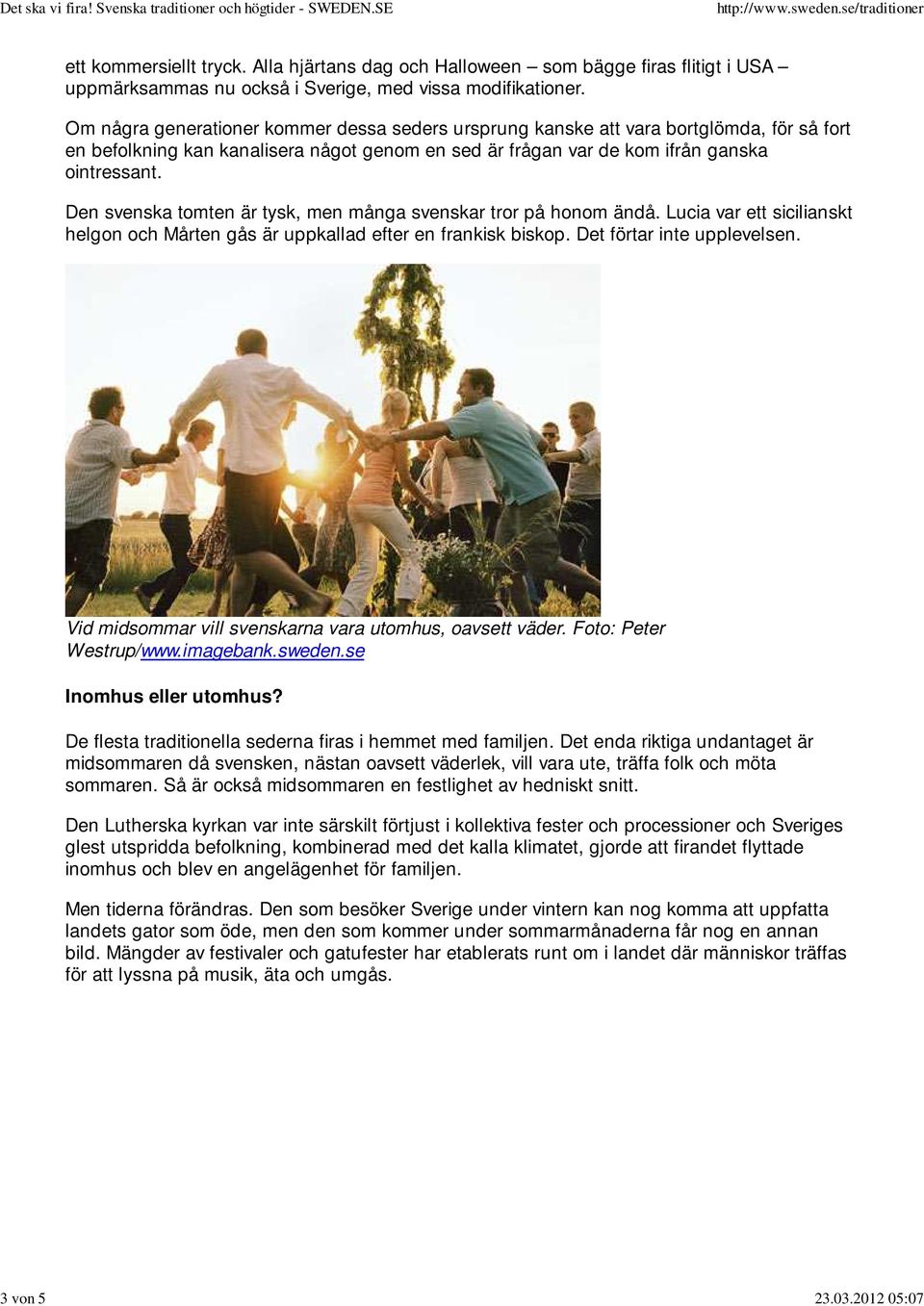 Det ska vi fira! Svenska traditioner och högtider - SWEDEN.SE http://www.sweden.se/traditioner

ett kommersiellt tryck. Alla hjärtans dag och Halloween – som bägge firas flitigt i USA – uppmärksammas nu också i Sverige, med vissa modifikationer.

Om några generationer kommer dessa seders ursprung kanske att vara bortglömda, för så fort en befolkning kan kanalisera något genom en sed är frågan var de kom ifrån ganska ointressant.

Den svenska tomten är tysk, men många svenskar tror på honom ändå. Lucia var ett sicilianskt helgon och Mårten gås är uppkallad efter en frankisk biskop. Det förtar inte upplevelsen.

Vid midsommar vill svenskarna vara utomhus, oavsett väder. Foto: Peter Westrup/www.imagebank.sweden.se

Inomhus eller utomhus?

De flesta traditionella sederna firas i hemmet med familjen. Det enda riktiga undantaget är midsommaren då svensken, nästan oavsett väderlek, vill vara ute, träffa folk och möta sommaren. Så är också midsommaren en festlighet av hedniskt snitt.

Den Lutherska kyrkan var inte särskilt förtjust i kollektiva fester och processioner och Sveriges glest utspridda befolkning, kombinerad med det kalla klimatet, gjorde att firandet flyttade inomhus och blev en angelägenhet för familjen.

Men tiderna förändras. Den som besöker Sverige under vintern kan nog komma att uppfatta landets gator som öde, men den som kommer under sommarmånaderna får nog en annan bild. Mängder av festivaler och gatufester har etablerats runt om i landet där människor träffas för att lyssna på musik, äta och umgås.

3 von 5 23.03.2012 05:07